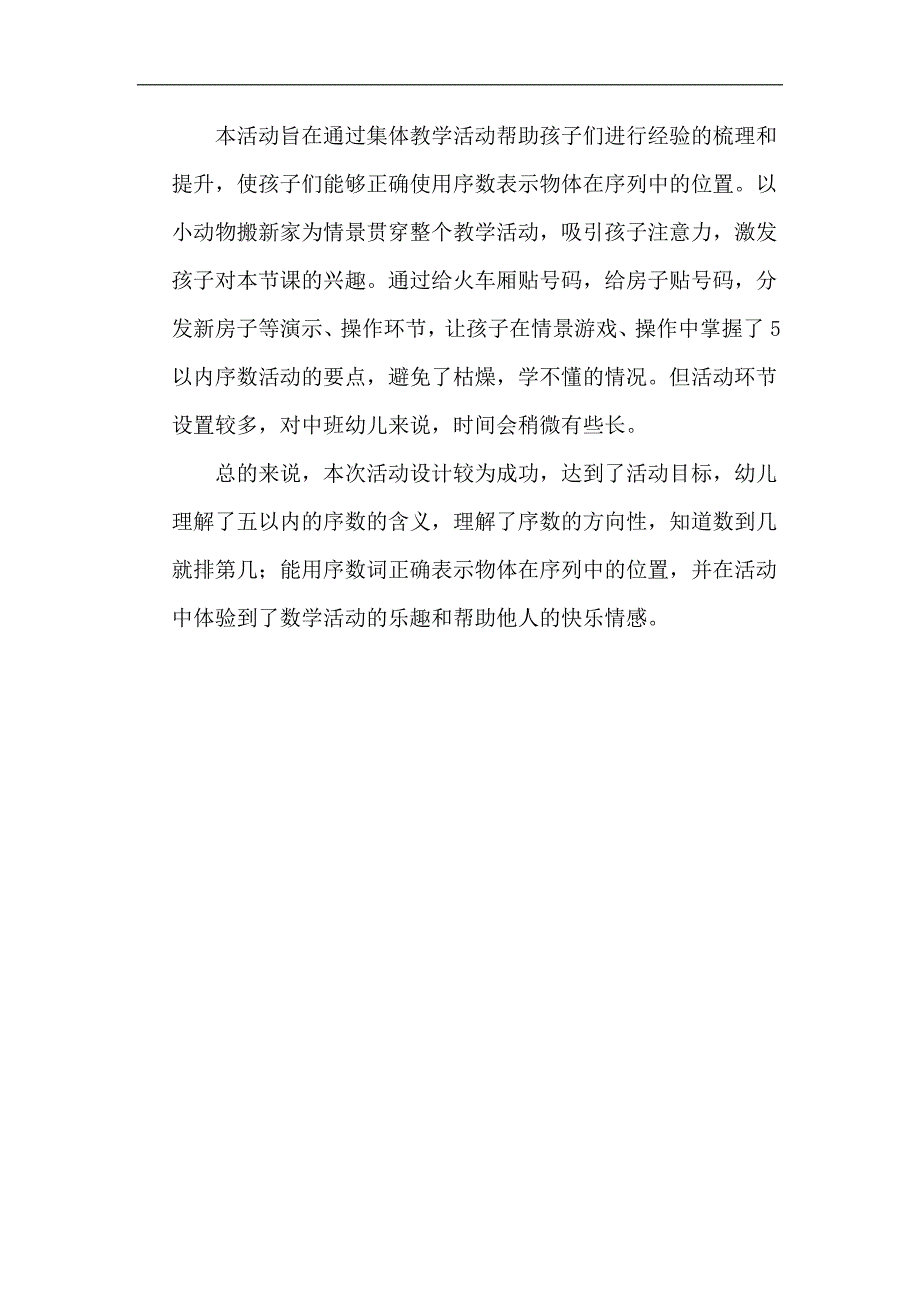 本活动旨在通过集体教学活动帮助孩子们进行经验的梳理和提升，使孩子们能够正确使用序数表示物体在序列中的位置。以小动物搬新家为情景贯穿整个教学活动，吸引孩子注意力，激发孩子对本节课的兴趣。通过给火车厢贴号码，给房子贴号码，分发新房子等演示、操作环节，让孩子在情景游戏、操作中掌握了5以内序数活动的要点，避免了枯燥，学不懂的情况。但活动环节设置较多，对中班幼儿来说，时间会稍微有些长。

总的来说，本次活动设计较为成功，达到了活动目标，幼儿理解了五以内的序数的含义，理解了序数的方向性，知道数到几就排第几；能用序数词正确表示物体在序列中的位置，并在活动中体验到了数学活动的乐趣和帮助他人的快乐情感。